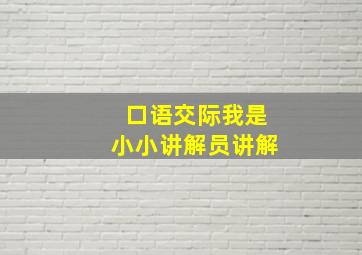 口语交际我是
小小讲解员讲解